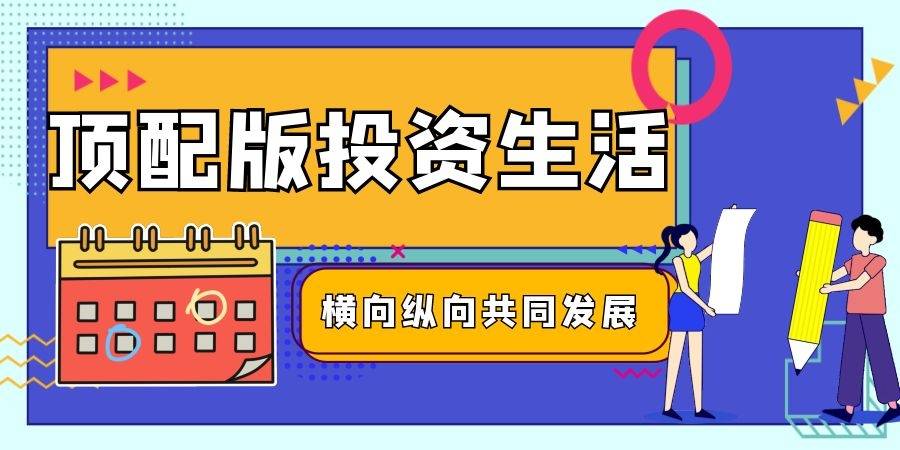 顶配版投资生活

横向纵向共同发展